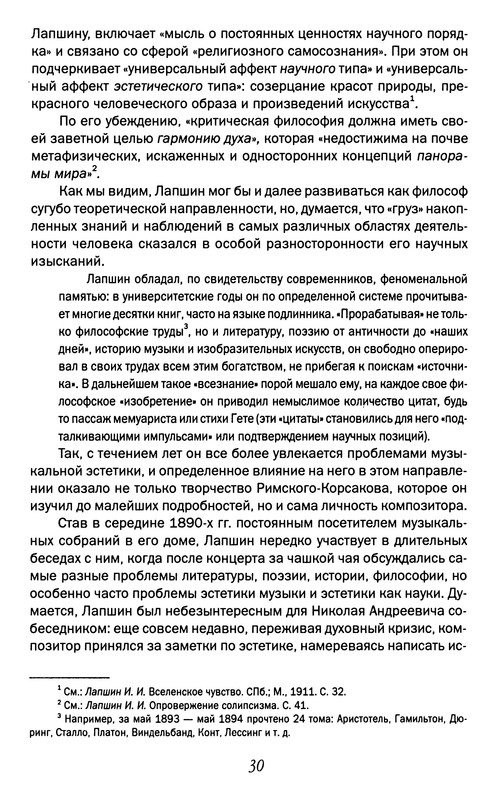 Лапшину, включает «мысль о постоянных ценностях научного порядка» и связано со сферой «религиозного самосознания». При этом он подчеркивает «универсальный аффект научного типа» и «универсальный аффект эстетического типа»: созерцание красот природы, прекрасного человеческого образа и произведений искусства$^1$.

По его убеждению, «критическая философия должна иметь своей заветной целью гармонию духа», которая «недостижима на почве метафизических, искаженных и односторонних концепций панорамы мира»$^2$.

Как мы видим, Лапшин мог бы и далее развиваться как философ сугубо теоретической направленности, но, думается, что «груз» накопленных знаний и наблюдений в самых различных областях деятельности человека сказался в особой разносторонности его научных изысканий.

Лапшин обладал, по свидетельству современников, феноменальной памятью: в университетские годы он по определенной системе прочитывает многие десятки книг, часто на языке подлинника. «Прорабатывая» не только философские труды$^3$, но и литературу, поэзию от античности до «наших дней», историю музыки и изобразительных искусств, он свободно оперировал в своих трудах всем этим богатством, не прибегая к поискам «источника». В дальнейшем такое «всезнание» порой мешало ему, на каждое свое философское «изобретение» он приводил немыслимое количество цитат, будь то пассаж мемуариста или стихи Гете (эти «цитаты» становились для него «подталкивающими импульсами» или подтверждением научных позиций).

Так, с течением лет он все более увлекается проблемами музыкальной эстетики, и определенное влияние на него в этом направлении оказало не только творчество Римского-Корсакова, которое он изучил до малейших подробностей, но и сама личность композитора.

Став в середине 1890-х гг. постоянным посетителем музыкальных собраний в его доме, Лапшин нередко участвует в длительных беседах с ним, когда после концерта за чашкой чая обсуждались самые разные проблемы литературы, поэзии, истории, философии, но особенно часто проблемы эстетики музыки и эстетики как науки. Думается, Лапшин был небезынтересным для Николая Андреевича собеседником: еще совсем недавно, переживая духовный кризис, композитор принялся за заметки по эстетике, намереваясь написать ис-

$^1$ См.: Лапшин И. И. Вселенское чувство. СПб.; М., 1911. С. 32.
$^2$ См.: Лапшин И. И. Опровержение солипсизма. С. 41.
$^3$ Например, за май 1893 — май 1894 прочтено 24 тома: Аристотель, Гамильтон, Дюринг, Сталло, Платон, Виндельбанд, Конт, Лессинг и т. д.

30